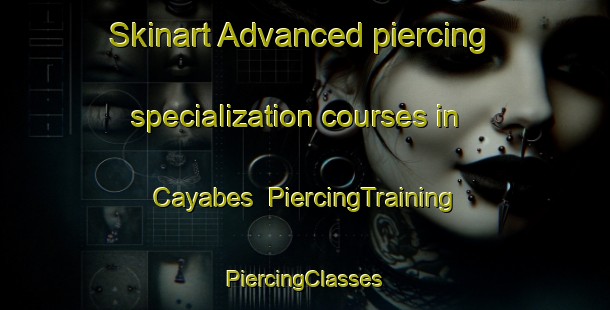 Skinart Advanced piercing specialization courses in Cayabes PiercingTraining

PiercingClasses